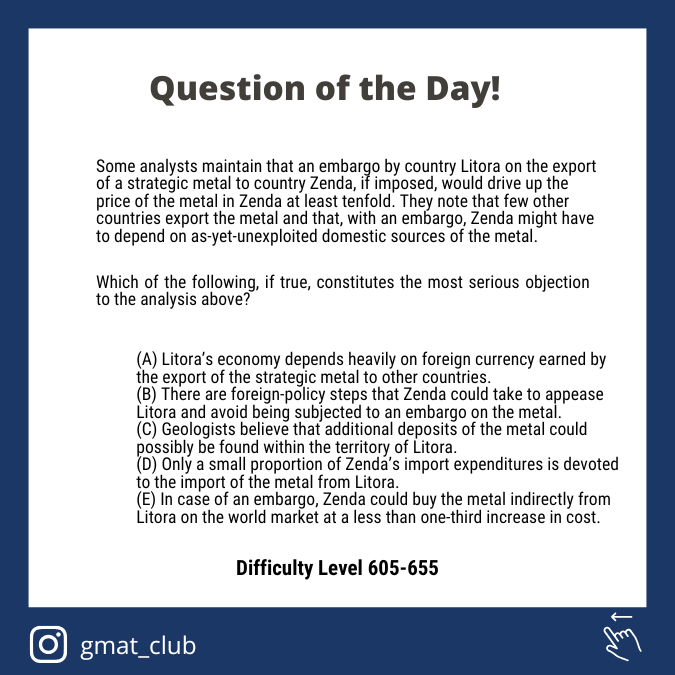 Question of the Day!

Some analysts maintain that an embargo by country Litora on the export of a strategic metal to country Zenda, if imposed, would drive up the price of the metal in Zenda at least tenfold. They note that few other countries export the metal and that, with an embargo, Zenda might have to depend on as-yet-unexploited domestic sources of the metal.

Which of the following, if true, constitutes the most serious objection to the analysis above?

(A) Litora's economy depends heavily on foreign currency earned by the export of the strategic metal to other countries.
(B) There are foreign-policy steps that Zenda could take to appease Litora and avoid being subjected to an embargo on the metal.
(C) Geologists believe that additional deposits of the metal could possibly be found within the territory of Litora.
(D) Only a small proportion of Zenda's import expenditures is devoted to the import of the metal from Litora.
(E) In case of an embargo, Zenda could buy the metal indirectly from Litora on the world market at a less than one-third increase in cost.

Difficulty Level 605-655

gmat_club